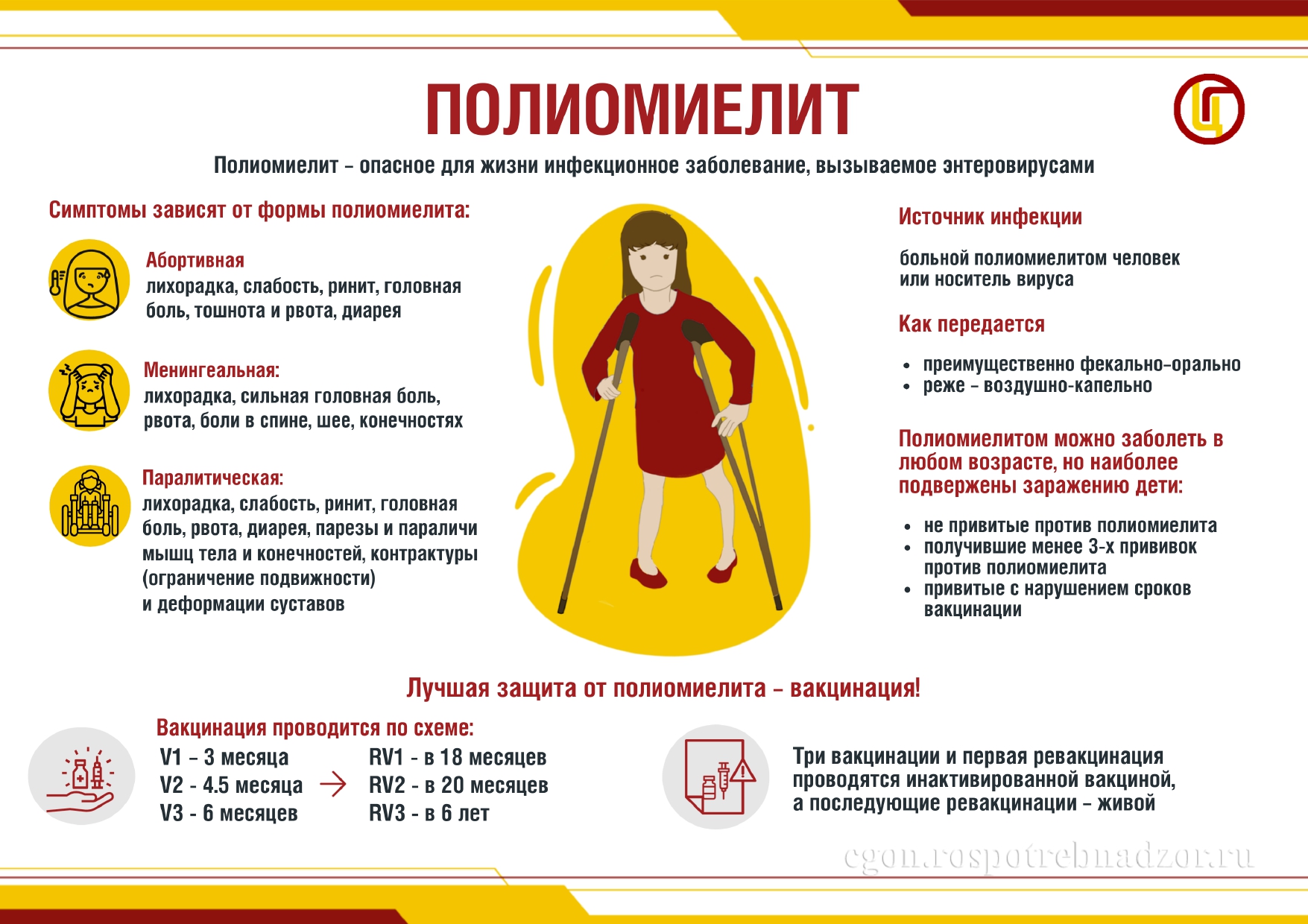 ПОЛИОМИЕЛИТ

Полиомиелит – опасное для жизни инфекционное заболевание, вызываемое энтеровирусами

Симптомы зависят от формы полиомиелита:

Абортивная
лихорадка, слабость, ринит, головная боль, тошнота и рвота, диарея

Менингеальная:
лихорадка, сильная головная боль, рвота, боли в спине, шее, конечностях

Паралитическая:
лихорадка, слабость, ринит, головная боль, рвота, диарея, парезы и параличи мышц тела и конечностей, контрактуры (ограничение подвижности) и деформации суставов

Источник инфекции

больной полиомиелитом человек или носитель вируса

Как передается

• преимущественно фекально-орально
• реже – воздушно-капельно

Полиомиелитом можно заболеть в любом возрасте, но наиболее подвержены заражению дети:

• не привитые против полиомиелита
• получившие менее 3-х прививок против полиомиелита
• привитые с нарушением сроков вакцинации

Лучшая защита от полиомиелита – вакцинация!

Вакцинация проводится по схеме:
V1 – 3 месяца
V2 - 4.5 месяца
V3 - 6 месяцев
RV1 - в 18 месяцев
RV2 - в 20 месяцев
RV3 - в 6 лет

Три вакцинации и первая ревакцинация проводятся инактивированной вакциной, а последующие ревакцинации – живой

cgon.rospotrebnadzor.ru